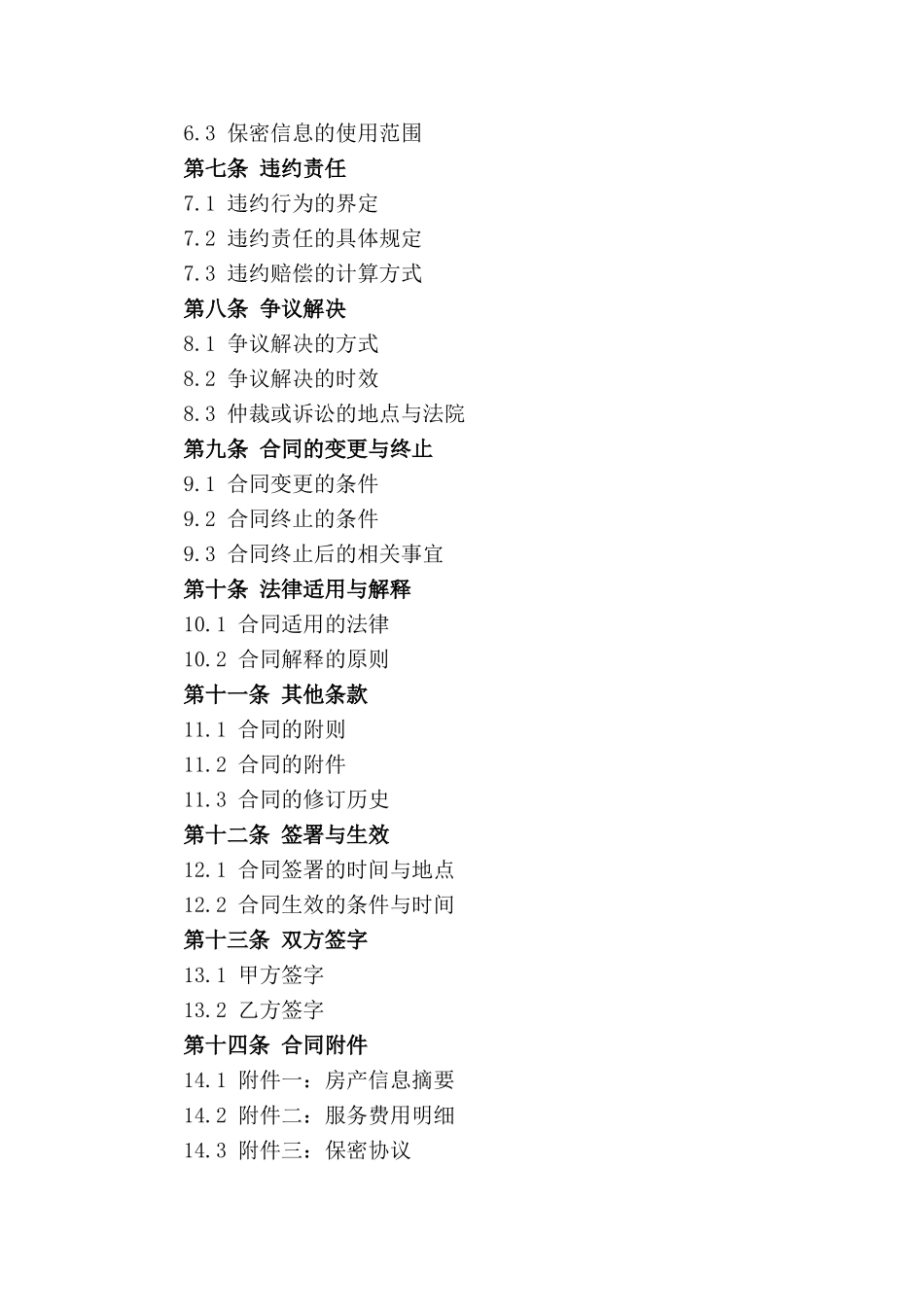 6.3 保密信息的使用范围

第七条 违约责任

7.1 违约行为的界定

7.2 违约责任的具体规定

7.3 违约赔偿的计算方式

第八条 争议解决

8.1 争议解决的方式

8.2 争议解决的时效

8.3 仲裁或诉讼的地点与法院

第九条 合同的变更与终止

9.1 合同变更的条件

9.2 合同终止的条件

9.3 合同终止后的相关事宜

第十条 法律适用与解释

10.1 合同适用的法律

10.2 合同解释的原则

第十一条 其他条款

11.1 合同的附则

11.2 合同的附件

11.3 合同的修订历史

第十二条 签署与生效

12.1 合同签署的时间与地点

12.2 合同生效的条件与时间

第十三条 双方签字

13.1 甲方签字

13.2 乙方签字

第十四条 合同附件

14.1 附件一：房产信息摘要

14.2 附件二：服务费用明细

14.3 附件三：保密协议